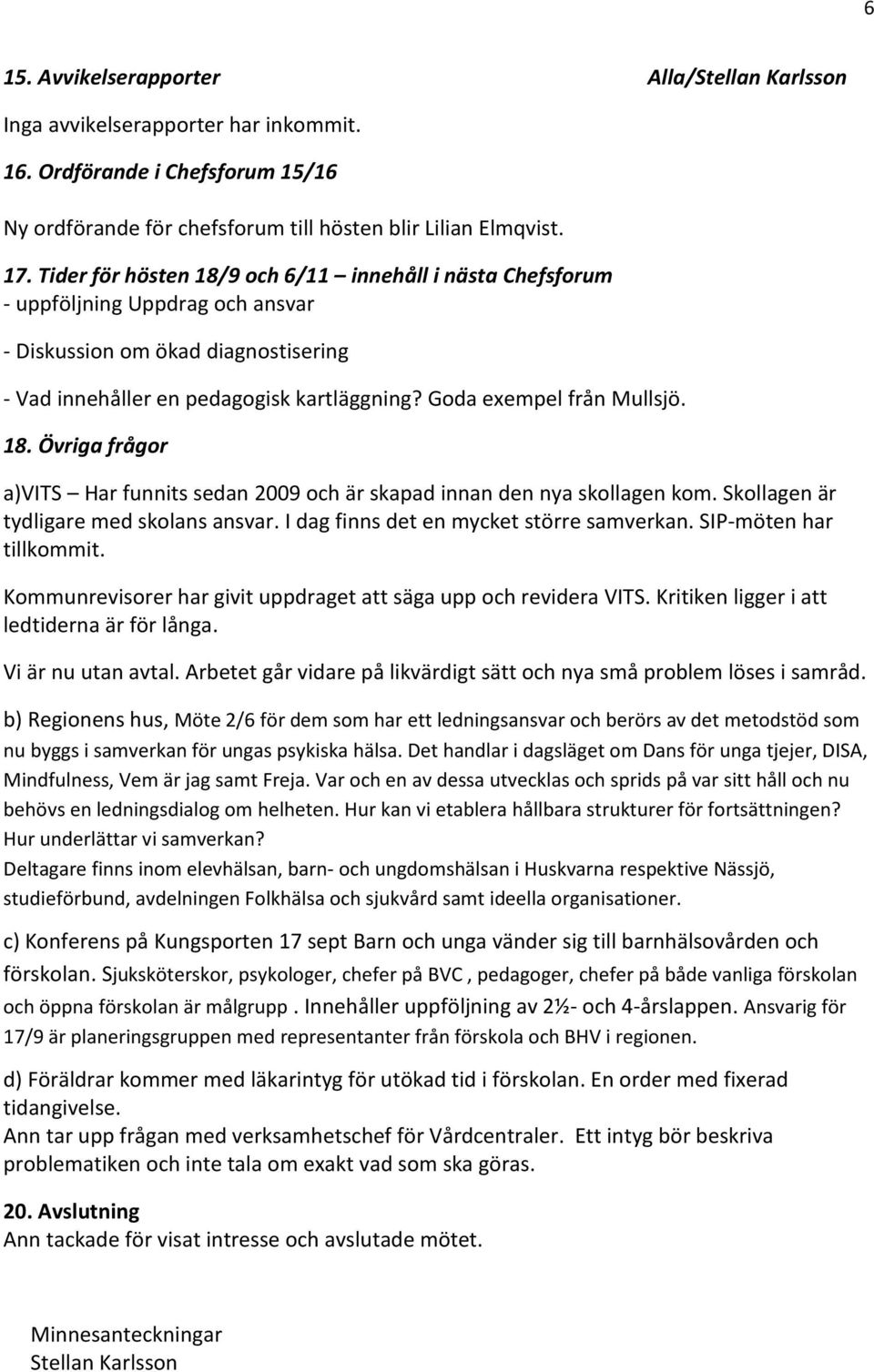 6

15. Avvikelserapporter Alla/Stellan Karlsson

Inga avvikelserapporter har inkommit.

16. Ordförande i Chefsforum 15/16

Ny ordförande för chefsforum till hösten blir Lilian Elmqvist.

17. Tider för hösten 18/9 och 6/11 – innehåll i nästa Chefsforum
- uppföljning Uppdrag och ansvar

- Diskussion om ökad diagnostisering

- Vad innehåller en pedagogisk kartläggning? Goda exempel från Mullsjö.

18. Övriga frågor

a)VITS – Har funnits sedan 2009 och är skapad innan den nya skollagen kom. Skollagen är tydligare med skolans ansvar. I dag finns det en mycket större samverkan. SIP-möten har tillkommit.

Kommunrevisorer har givit uppdraget att säga upp och revidera VITS. Kritiken ligger i att ledtiderna är för långa.

Vi är nu utan avtal. Arbetet går vidare på likvärdigt sätt och nya små problem löses i samråd.

b) Regionens hus, Möte 2/6 för dem som har ett ledningsansvar och berörs av det metodstöd som nu byggs i samverkan för ungas psykiska hälsa. Det handlar i dagsläget om Dans för unga tjejer, DISA, Mindfulness, Vem är jag samt Freja. Var och en av dessa utvecklas och sprids på var sitt håll och nu behövs en ledningsdialog om helheten. Hur kan vi etablera hållbara strukturer för fortsättningen? Hur underlättar vi samverkan?
Deltagare finns inom elevhälsan, barn- och ungdomshälsan i Huskvarna respektive Nässjö, studieförbund, avdelningen Folkhälsa och sjukvård samt ideella organisationer.

c) Konferens på Kungsporten 17 sept Barn och unga vänder sig till barnhälsovården och förskolan. Sjuksköterskor, psykologer, chefer på BVC , pedagoger, chefer på både vanliga förskolan och öppna förskolan är målgrupp . Innehåller uppföljning av 2½- och 4-årslappen. Ansvarig för 17/9 är planeringsgruppen med representanter från förskola och BHV i regionen.

d) Föräldrar kommer med läkarintyg för utökad tid i förskolan. En order med fixerad tidangivelse.
Ann tar upp frågan med verksamhetschef för Vårdcentraler. Ett intyg bör beskriva problematiken och inte tala om exakt vad som ska göras.

20. Avslutning
Ann tackade för visat intresse och avslutade mötet.

Minnesanteckningar
Stellan Karlsson